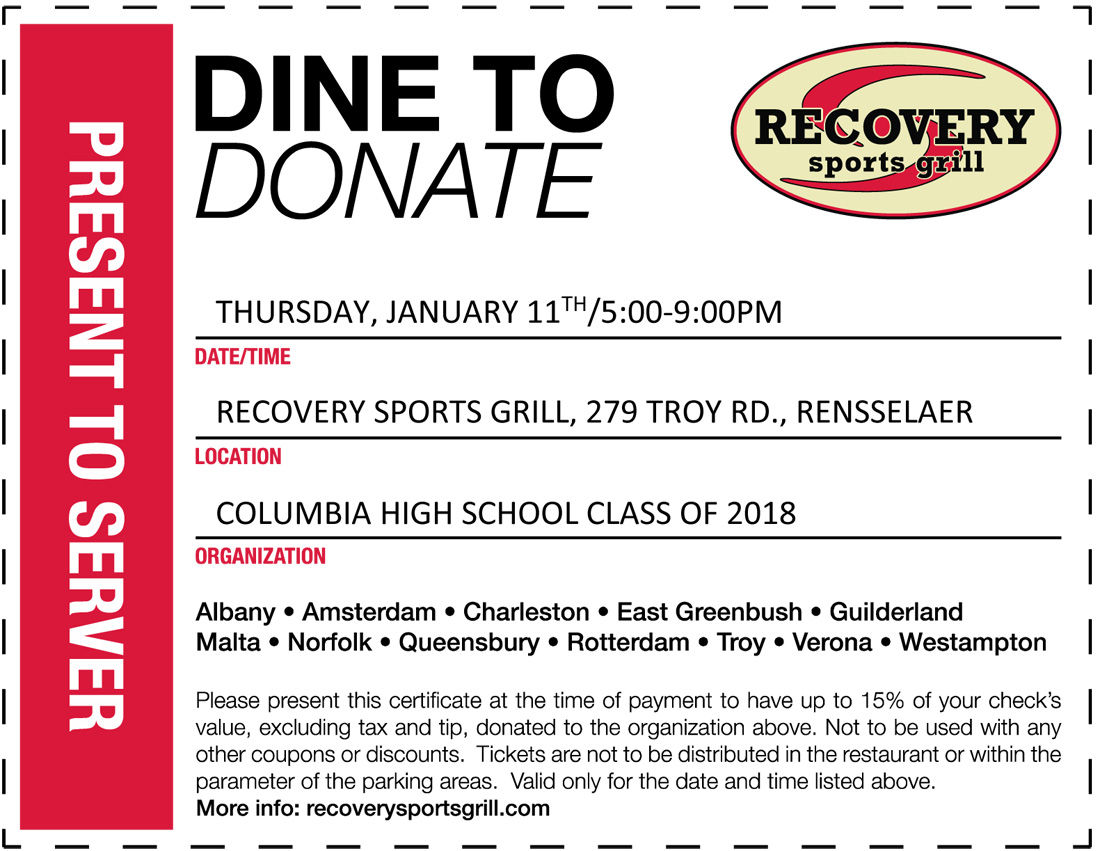 PRESENT TO SERVER

DINE TO
DONATE

RECOVERY
sports grill

THURSDAY, JANUARY 11$^{TH}$/5:00-9:00PM
DATE/TIME

RECOVERY SPORTS GRILL, 279 TROY RD., RENSSELAER
LOCATION

COLUMBIA HIGH SCHOOL CLASS OF 2018
ORGANIZATION

Albany • Amsterdam • Charleston • East Greenbush • Guilderland
Malta • Norfolk • Queensbury • Rotterdam • Troy • Verona • Westampton

Please present this certificate at the time of payment to have up to 15% of your check's value, excluding tax and tip, donated to the organization above. Not to be used with any other coupons or discounts. Tickets are not to be distributed in the restaurant or within the parameter of the parking areas. Valid only for the date and time listed above.
More info: recoverysportsgrill.com